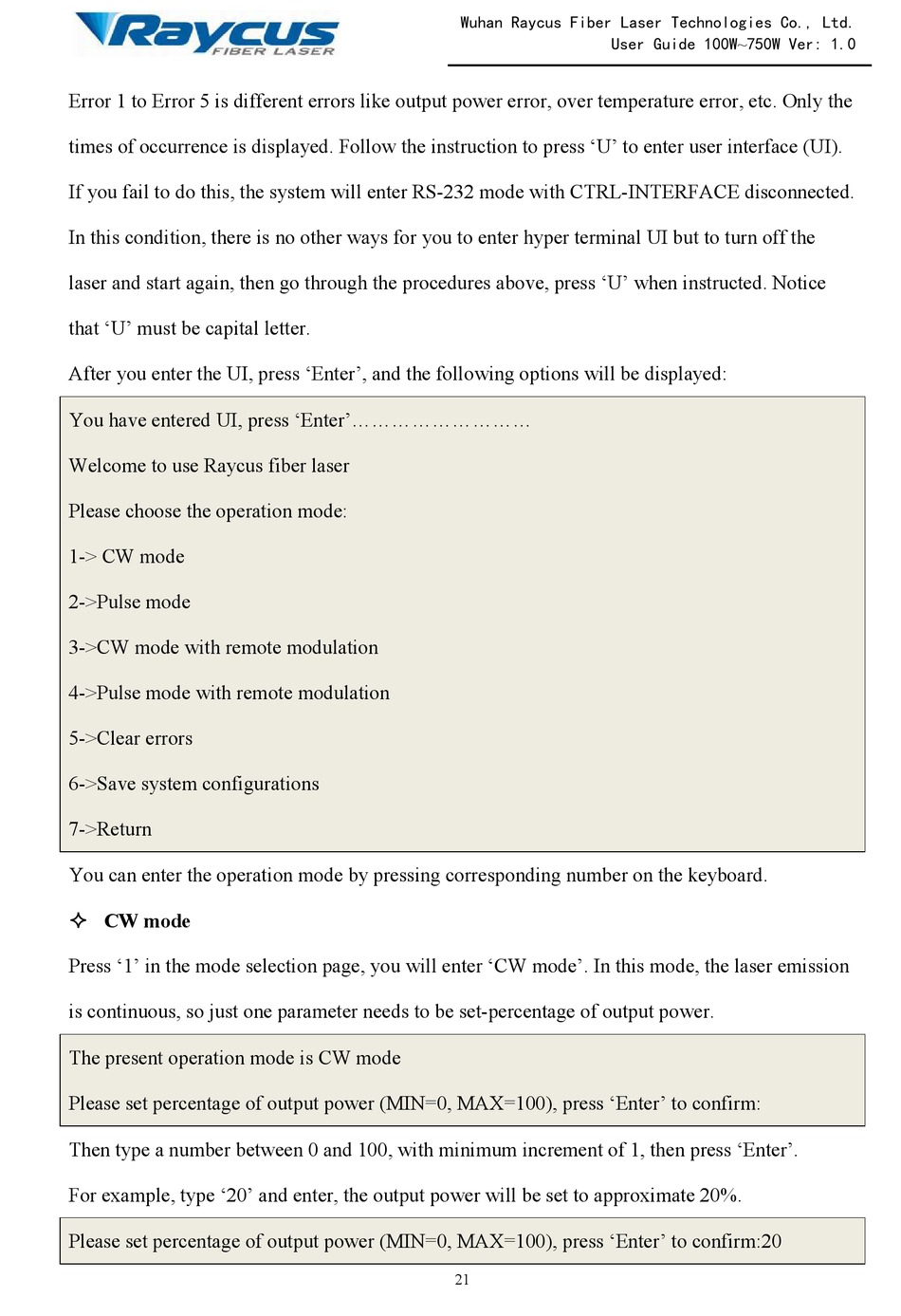 Raycus FIBER LASER

Wuhan Raycus Fiber Laser Technologies Co., Ltd.
User Guide 100W~750W Ver: 1.0

Error 1 to Error 5 is different errors like output power error, over temperature error, etc. Only the times of occurrence is displayed. Follow the instruction to press ‘U’ to enter user interface (UI). If you fail to do this, the system will enter RS-232 mode with CTRL-INTERFACE disconnected. In this condition, there is no other ways for you to enter hyper terminal UI but to turn off the laser and start again, then go through the procedures above, press ‘U’ when instructed. Notice that ‘U’ must be capital letter.

After you enter the UI, press ‘Enter’, and the following options will be displayed:

You have entered UI, press ‘Enter’………………………

Welcome to use Raycus fiber laser

Please choose the operation mode:

1-> CW mode

2->Pulse mode

3->CW mode with remote modulation

4->Pulse mode with remote modulation

5->Clear errors

6->Save system configurations

7->Return

You can enter the operation mode by pressing corresponding number on the keyboard.

✧ CW mode

Press ‘1’ in the mode selection page, you will enter ‘CW mode’. In this mode, the laser emission is continuous, so just one parameter needs to be set-percentage of output power.

The present operation mode is CW mode

Please set percentage of output power (MIN=0, MAX=100), press ‘Enter’ to confirm:

Then type a number between 0 and 100, with minimum increment of 1, then press ‘Enter’.

For example, type ‘20’ and enter, the output power will be set to approximate 20%.

Please set percentage of output power (MIN=0, MAX=100), press ‘Enter’ to confirm:20

21